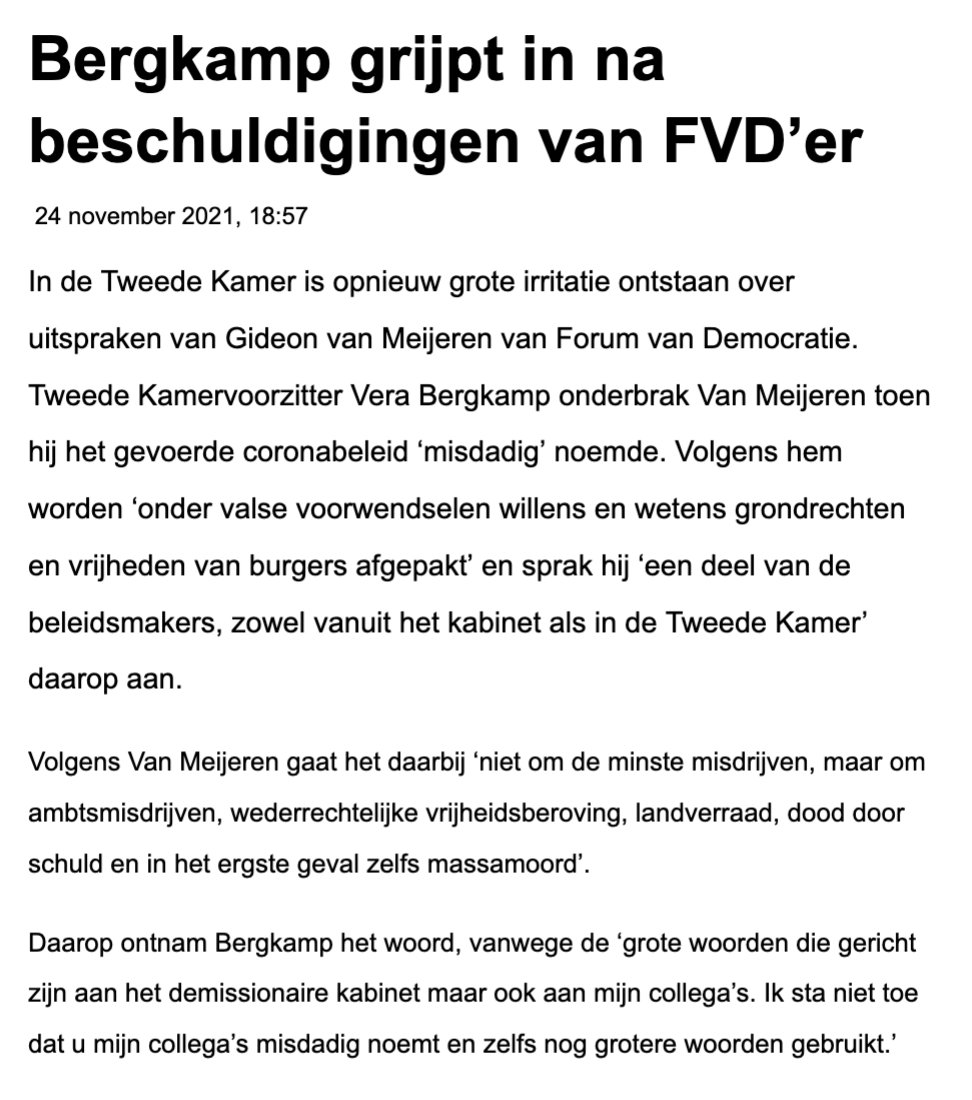 Bergkamp grijpt in na beschuldigingen van FVD’er

24 november 2021, 18:57

In de Tweede Kamer is opnieuw grote irritatie ontstaan over uitspraken van Gideon van Meijeren van Forum van Democratie. Tweede Kamervoorzitter Vera Bergkamp onderbrak Van Meijeren toen hij het gevoerde coronabeleid ‘misdadig’ noemde. Volgens hem worden ‘onder valse voorwendselen willens en wetens grondrechten en vrijheden van burgers afgepakt’ en sprak hij ‘een deel van de beleidsmakers, zowel vanuit het kabinet als in de Tweede Kamer’ daarop aan.

Volgens Van Meijeren gaat het daarbij ‘niet om de minste misdrijven, maar om ambtsmisdrijven, wederrechtelijke vrijheidsberoving, landverraad, dood door schuld en in het ergste geval zelfs massamoord’.

Daarop ontnam Bergkamp het woord, vanwege de ‘grote woorden die gericht zijn aan het demissionaire kabinet maar ook aan mijn collega’s. Ik sta niet toe dat u mijn collega’s misdadig noemt en zelfs nog grotere woorden gebruikt.’